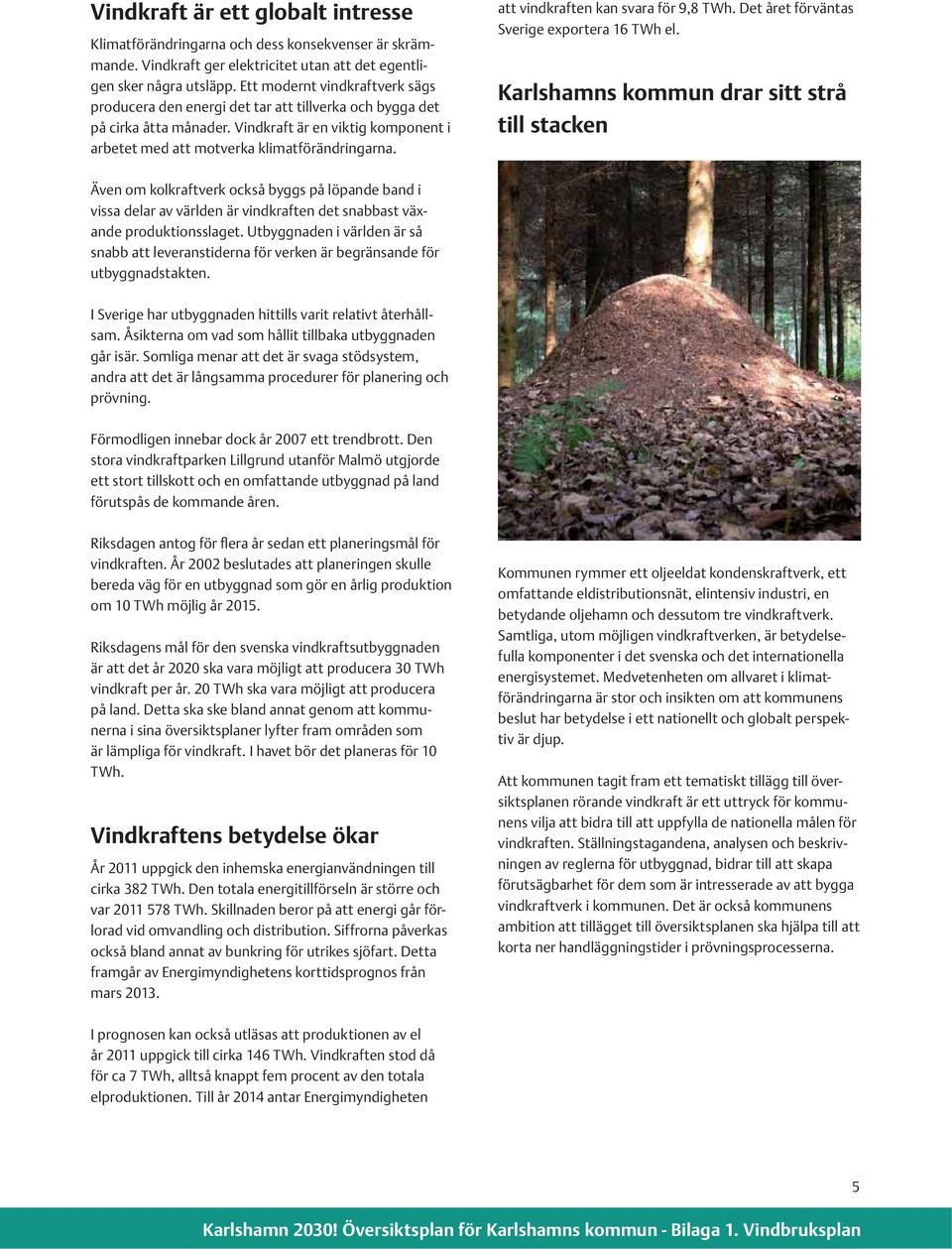 Vindkraft är ett globalt intresse

Klimatförändringarna och dess konsekvenser är skrämmande. Vindkraft ger elektricitet utan att det egentligen sker några utsläpp. Ett modernt vindkraftverk sägs producera den energi det tar att tillverka och bygga det på cirka åtta månader. Vindkraft är en viktig komponent i arbetet med att motverka klimatförändringarna.

Även om kolkraftverk också byggs på löpande band i vissa delar av världen är vindkraften det snabbast växande produktionsslaget. Utbyggnaden i världen är så snabb att leveranstiderna för verken är begränsande för utbyggnadstakten.

I Sverige har utbyggnaden hittills varit relativt återhållsam. Åsikterna om vad som hållit tillbaka utbyggnaden går isär. Somliga menar att det är svaga stödsystem, andra att det är långsamma procedurer för planering och prövning.

Förmodligen innebar dock år 2007 ett trendbrott. Den stora vindkraftparken Lillgrund utanför Malmö utgjorde ett stort tillskott och en omfattande utbyggnad på land förutspås de kommande åren.

Riksdagen antog för flera år sedan ett planeringsmål för vindkraften. År 2002 beslutades att planeringen skulle bereda väg för en utbyggnad som gör en årlig produktion om 10 TWh möjlig år 2015.

Riksdagens mål för den svenska vindkraftsutbyggnaden är att det år 2020 ska vara möjligt att producera 30 TWh vindkraft per år. 20 TWh ska vara möjligt att producera på land. Detta ska ske bland annat genom att kommunerna i sina översiktsplaner lyfter fram områden som är lämpliga för vindkraft. I havet bör det planeras för 10 TWh.

Vindkraftens betydelse ökar

År 2011 uppgick den inhemska energianvändningen till cirka 382 TWh. Den totala energitillförseln är större och var 2011 578 TWh. Skillnaden beror på att energi går förlorad vid omvandling och distribution. Siffrorna påverkas också bland annat av bunkring för utrikes sjöfart. Detta framgår av Energimyndighetens korttidsprognos från mars 2013.

I prognosen kan också utläsas att produktionen av el år 2011 uppgick till cirka 146 TWh. Vindkraften stod då för ca 7 TWh, alltså knappt fem procent av den totala elproduktionen. Till år 2014 antar Energimyndigheten att vindkraften kan svara för 9,8 TWh. Det året förväntas Sverige exportera 16 TWh el.

Karlshamns kommun drar sitt strå till stacken

Kommunen rymmer ett oljeeldat kondenskraftverk, ett omfattande eldistributionsnät, elintensiv industri, en betydande oljehamn och dessutom tre vindkraftverk. Samtliga, utom möjligen vindkraftverken, är betydelsefulla komponenter i det svenska och det internationella energisystemet. Medvetenheten om allvaret i klimatförändringarna är stor och insikten om att kommunens beslut har betydelse i ett nationellt och globalt perspektiv är djup.

Att kommunen tagit fram ett tematiskt tillägg till översiktsplanen rörande vindkraft är ett uttryck för kommunens vilja att bidra till att uppfylla de nationella målen för vindkraften. Ställningstagandena, analysen och beskrivningen av reglerna för utbyggnad, bidrar till att skapa förutsägbarhet för dem som är intresserade av att bygga vindkraftverk i kommunen. Det är också kommunens ambition att tillägget till översiktsplanen ska hjälpa till att korta ner handläggningstider i prövningsprocesserna.

5

Karlshamn 2030! Översiktsplan för Karlshamns kommun - Bilaga 1. Vindbruksplan